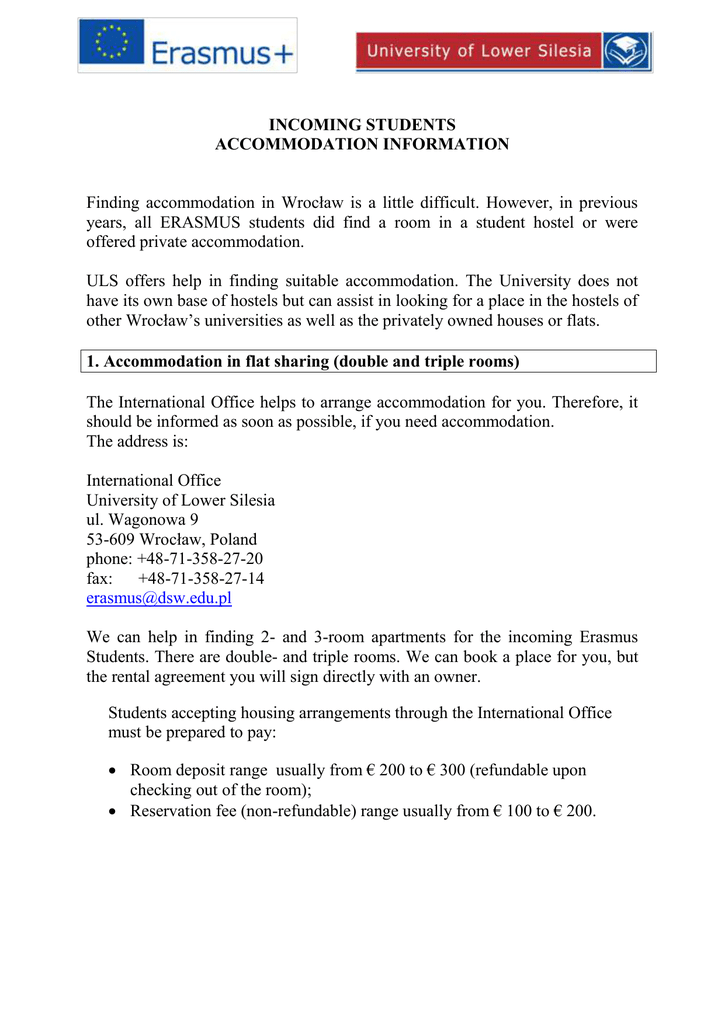 Erasmus+

University of Lower Silesia

INCOMING STUDENTS
ACCOMMODATION INFORMATION

Finding accommodation in Wrocław is a little difficult. However, in previous years, all ERASMUS students did find a room in a student hostel or were offered private accommodation.

ULS offers help in finding suitable accommodation. The University does not have its own base of hostels but can assist in looking for a place in the hostels of other Wrocław's universities as well as the privately owned houses or flats.

1. Accommodation in flat sharing (double and triple rooms)

The International Office helps to arrange accommodation for you. Therefore, it should be informed as soon as possible, if you need accommodation.
The address is:

International Office
University of Lower Silesia
ul. Wagonowa 9
53-609 Wrocław, Poland
phone: +48-71-358-27-20
fax: +48-71-358-27-14
erasmus@dsw.edu.pl

We can help in finding 2- and 3-room apartments for the incoming Erasmus Students. There are double- and triple rooms. We can book a place for you, but the rental agreement you will sign directly with an owner.

Students accepting housing arrangements through the International Office must be prepared to pay:

• Room deposit range usually from € 200 to € 300 (refundable upon checking out of the room);
• Reservation fee (non-refundable) range usually from € 100 to € 200.